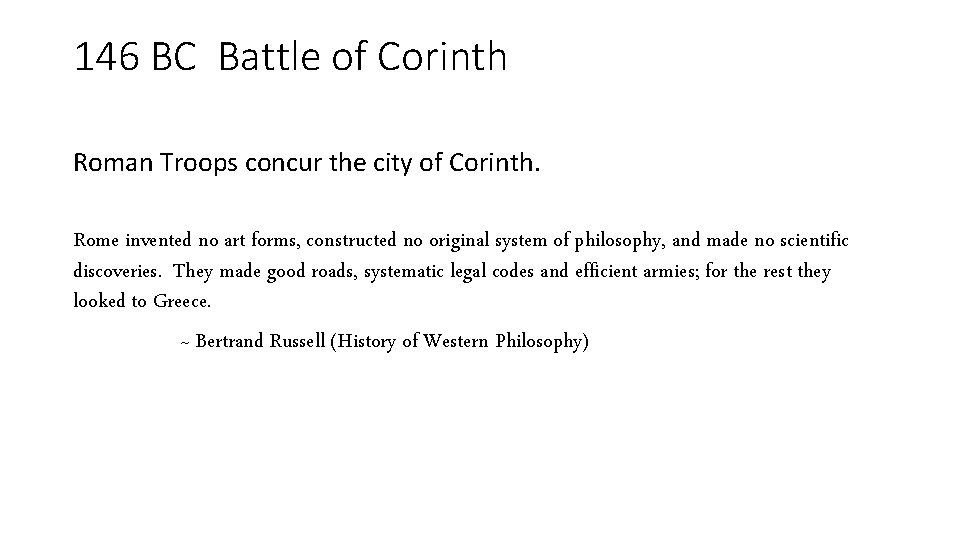 146 BC Battle of Corinth

Roman Troops concur the city of Corinth.

Rome invented no art forms, constructed no original system of philosophy, and made no scientific discoveries. They made good roads, systematic legal codes and efficient armies; for the rest they looked to Greece.

~ Bertrand Russell (History of Western Philosophy)